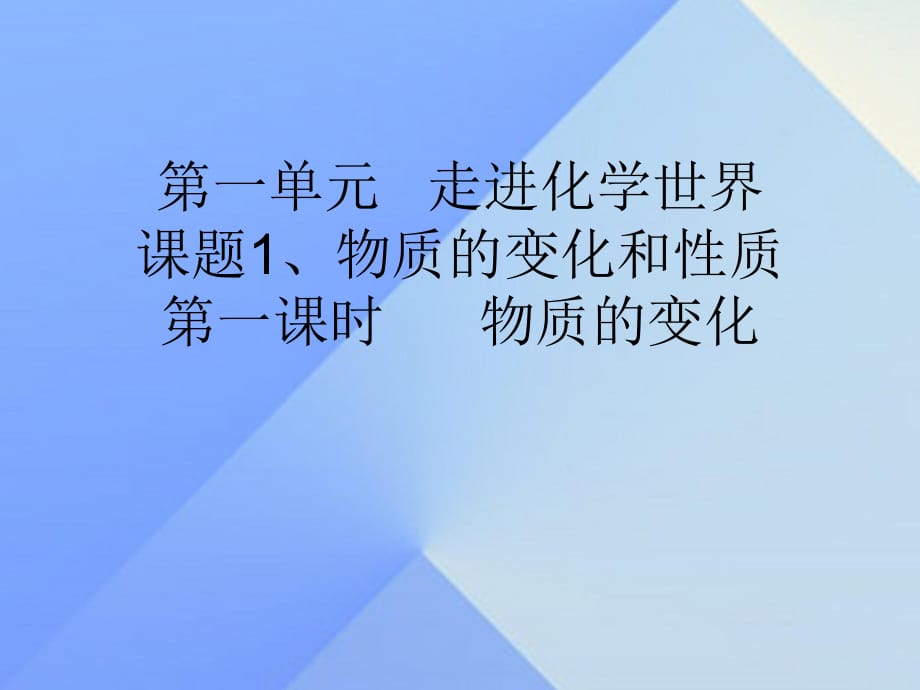 第一单元　走进化学世界
课题1、物质的变化和性质
第一课时　　物质的变化